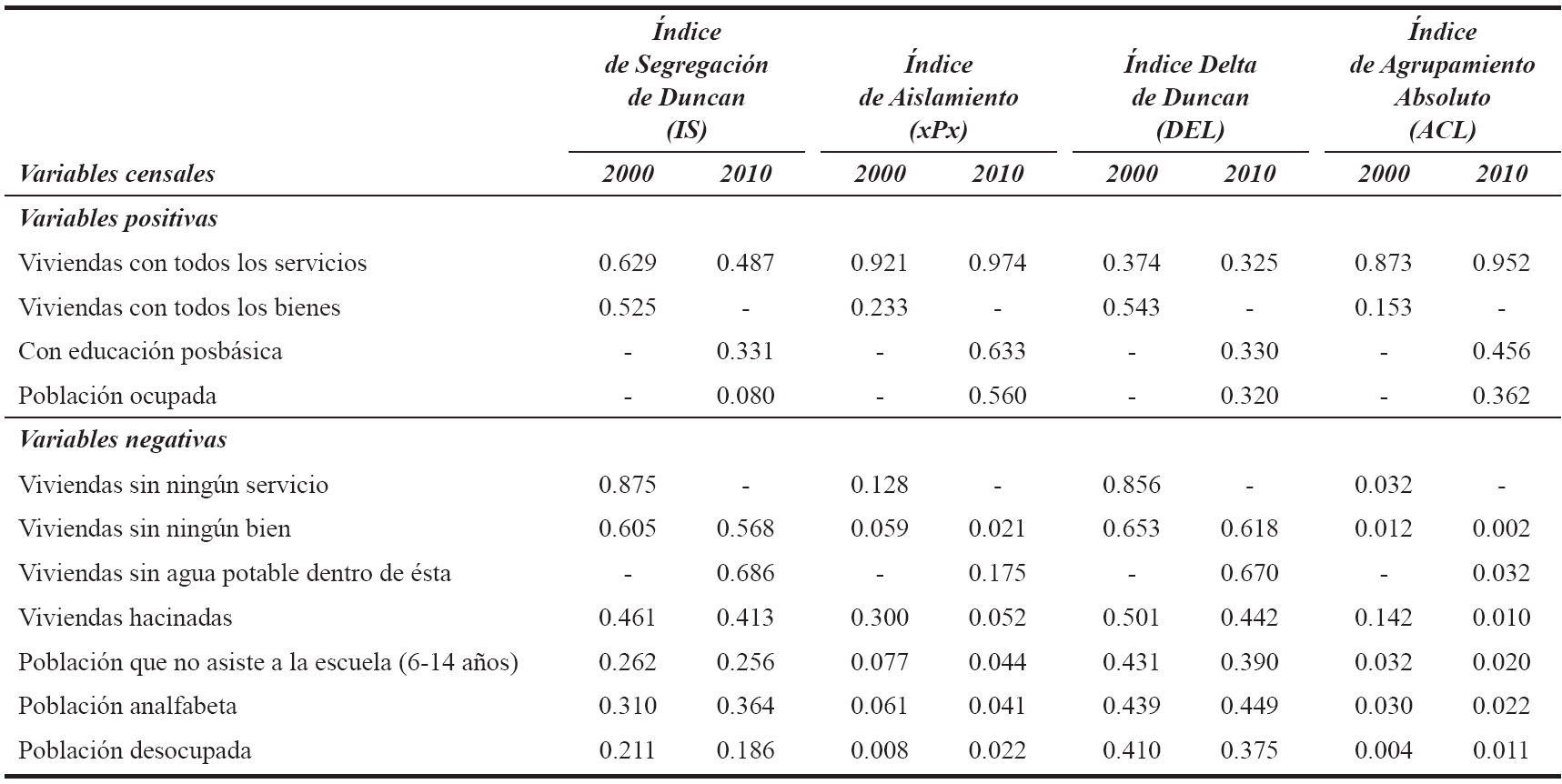 | Variables censales | Índice de Segregación de Duncan (IS) 2000 | Índice de Segregación de Duncan (IS) 2010 | Índice de Aislamiento (xPx) 2000 | Índice de Aislamiento (xPx) 2010 | Índice Delta de Duncan (DEL) 2000 | Índice Delta de Duncan (DEL) 2010 | Índice de Agrupamiento Absoluto (ACL) 2000 | Índice de Agrupamiento Absoluto (ACL) 2010 |
|---|---|---|---|---|---|---|---|---|
| Variables positivas | | | | | | | | |
| Viviendas con todos los servicios | 0.629 | 0.487 | 0.921 | 0.974 | 0.374 | 0.325 | 0.873 | 0.952 |
| Viviendas con todos los bienes | 0.525 | - | 0.233 | - | 0.543 | - | 0.153 | - |
| Con educación posbásica | - | 0.331 | - | 0.633 | - | 0.330 | - | 0.456 |
| Población ocupada | - | 0.080 | - | 0.560 | - | 0.320 | - | 0.362 |
| Variables negativas | | | | | | | | |
| Viviendas sin ningún servicio | 0.875 | - | 0.128 | - | 0.856 | - | 0.032 | - |
| Viviendas sin ningún bien | 0.605 | 0.568 | 0.059 | 0.021 | 0.653 | 0.618 | 0.012 | 0.002 |
| Viviendas sin agua potable dentro de ésta | - | 0.686 | - | 0.175 | - | 0.670 | - | 0.032 |
| Viviendas hacinadas | 0.461 | 0.413 | 0.300 | 0.052 | 0.501 | 0.442 | 0.142 | 0.010 |
| Población que no asiste a la escuela (6-14 años) | 0.262 | 0.256 | 0.077 | 0.044 | 0.431 | 0.390 | 0.032 | 0.020 |
| Población analfabeta | 0.310 | 0.364 | 0.061 | 0.041 | 0.439 | 0.449 | 0.030 | 0.022 |
| Población desocupada | 0.211 | 0.186 | 0.008 | 0.022 | 0.410 | 0.375 | 0.004 | 0.011 |